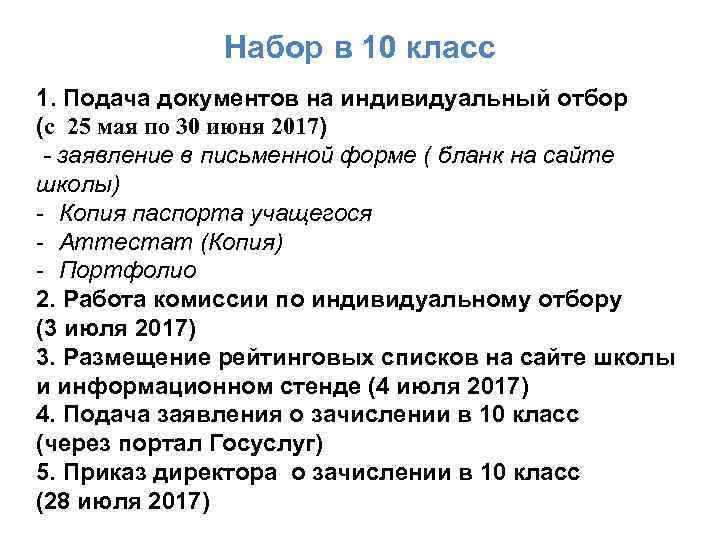 Набор в 10 класс

1. Подача документов на индивидуальный отбор (с 25 мая по 30 июня 2017)

- заявление в письменной форме ( бланк на сайте школы)
- Копия паспорта учащегося
- Аттестат (Копия)
- Портфолио

2. Работа комиссии по индивидуальному отбору (3 июля 2017)
3. Размещение рейтинговых списков на сайте школы и информационном стенде (4 июля 2017)
4. Подача заявления о зачислении в 10 класс (через портал Госуслуг)
5. Приказ директора о зачислении в 10 класс (28 июля 2017)